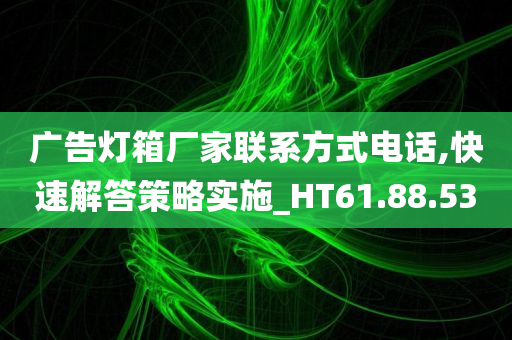 广告灯箱厂家联系方式电话,快速解答策略实施_HT61.88.53